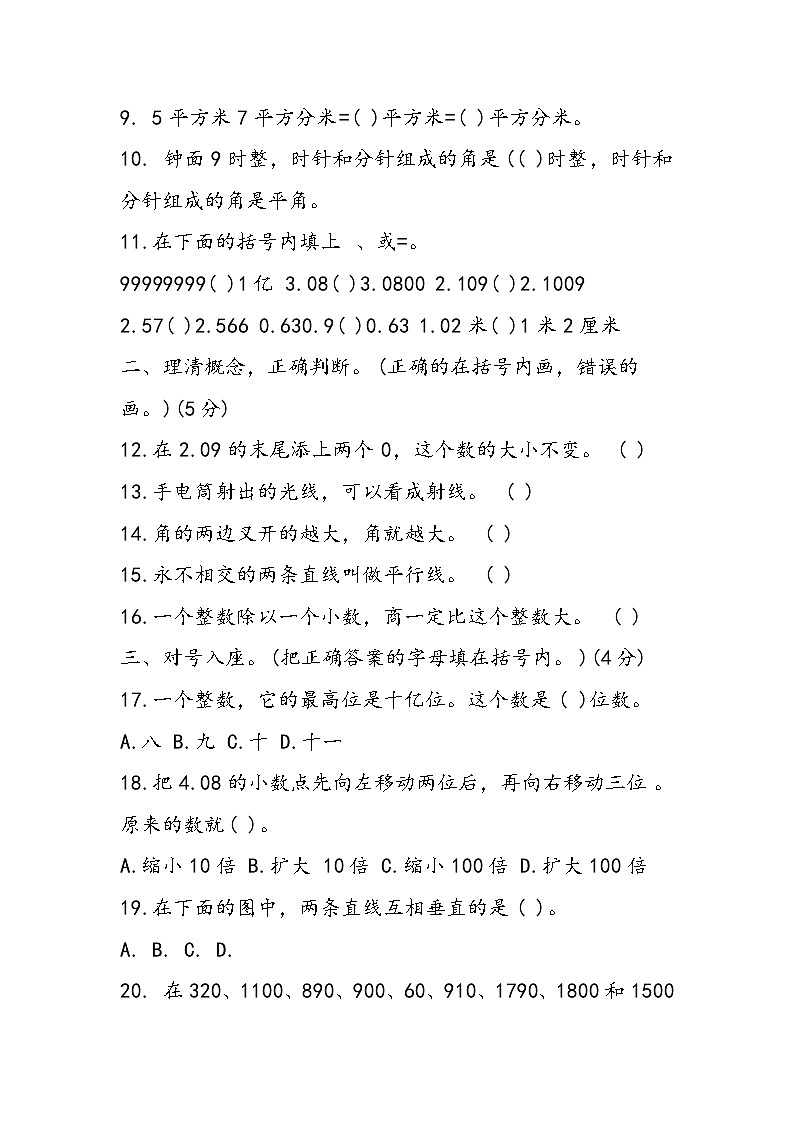 9. 5平方米7平方分米=( )平方米=( )平方分米。

10. 钟面9时整，时针和分针组成的角是(( )时整，时针和分针组成的角是平角。

11.在下面的括号内填上 、或=。

99999999( )1亿 3.08( )3.0800 2.109( )2.1009

2.57( )2.566 0.630.9( )0.63 1.02米( )1米2厘米

二、理清概念，正确判断。(正确的在括号内画，错误的画。)(5分)

12.在2.09的末尾添上两个0，这个数的大小不变。 ( )

13.手电筒射出的光线，可以看成射线。 ( )

14.角的两边叉开的越大，角就越大。 ( )

15.永不相交的两条直线叫做平行线。 ( )

16.一个整数除以一个小数，商一定比这个整数大。 ( )

三、对号入座。(把正确答案的字母填在括号内。)(4分)

17.一个整数，它的最高位是十亿位。这个数是( )位数。

A.八 B.九 C.十 D.十一

18.把4.08的小数点先向左移动两位后，再向右移动三位 。原来的数就( )。

A.缩小10倍 B.扩大 10倍 C.缩小100倍 D.扩大100倍

19.在下面的图中，两条直线互相垂直的是( )。

A. B. C. D.

20. 在320、1100、890、900、60、910、1790、1800和1500